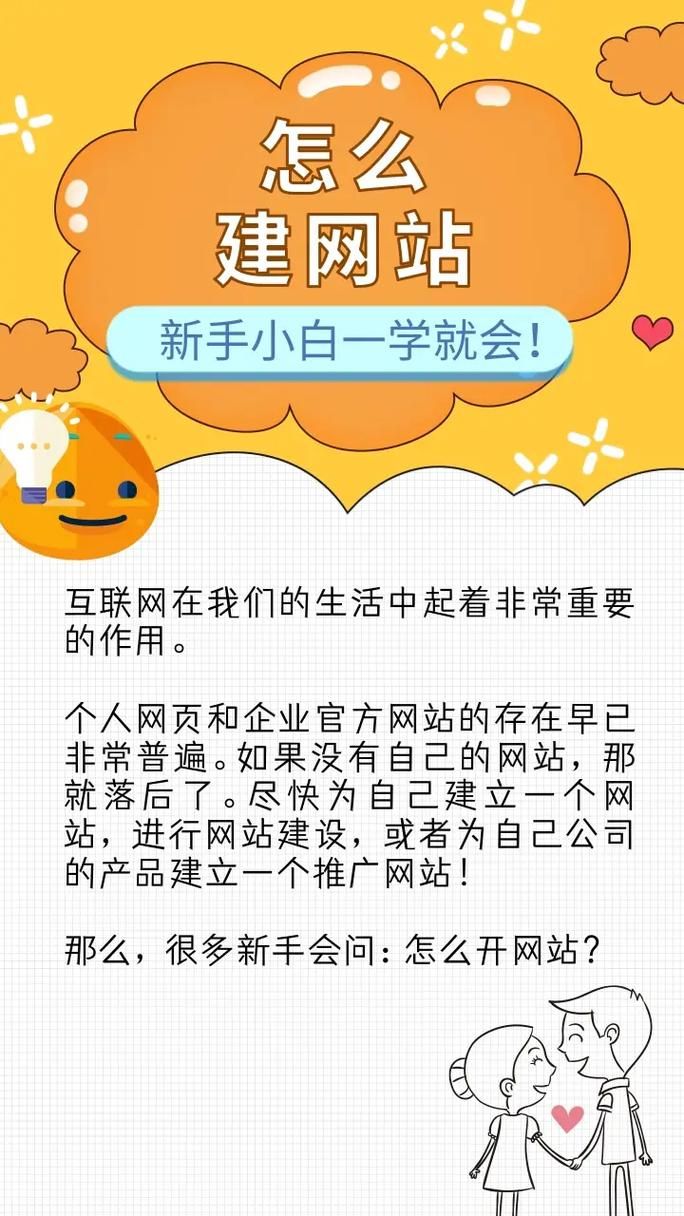 怎么
建网站

新手小白一学就会!

互联网在我们的生活中起着非常重要的作用。

个人网页和企业官方网站的存在早已非常普遍。如果没有自己的网站，那就落后了。尽快为自己建立一个网站，进行网站建设，或者为自己公司的产品建立一个推广网站!

那么，很多新手会问:怎么开网站?